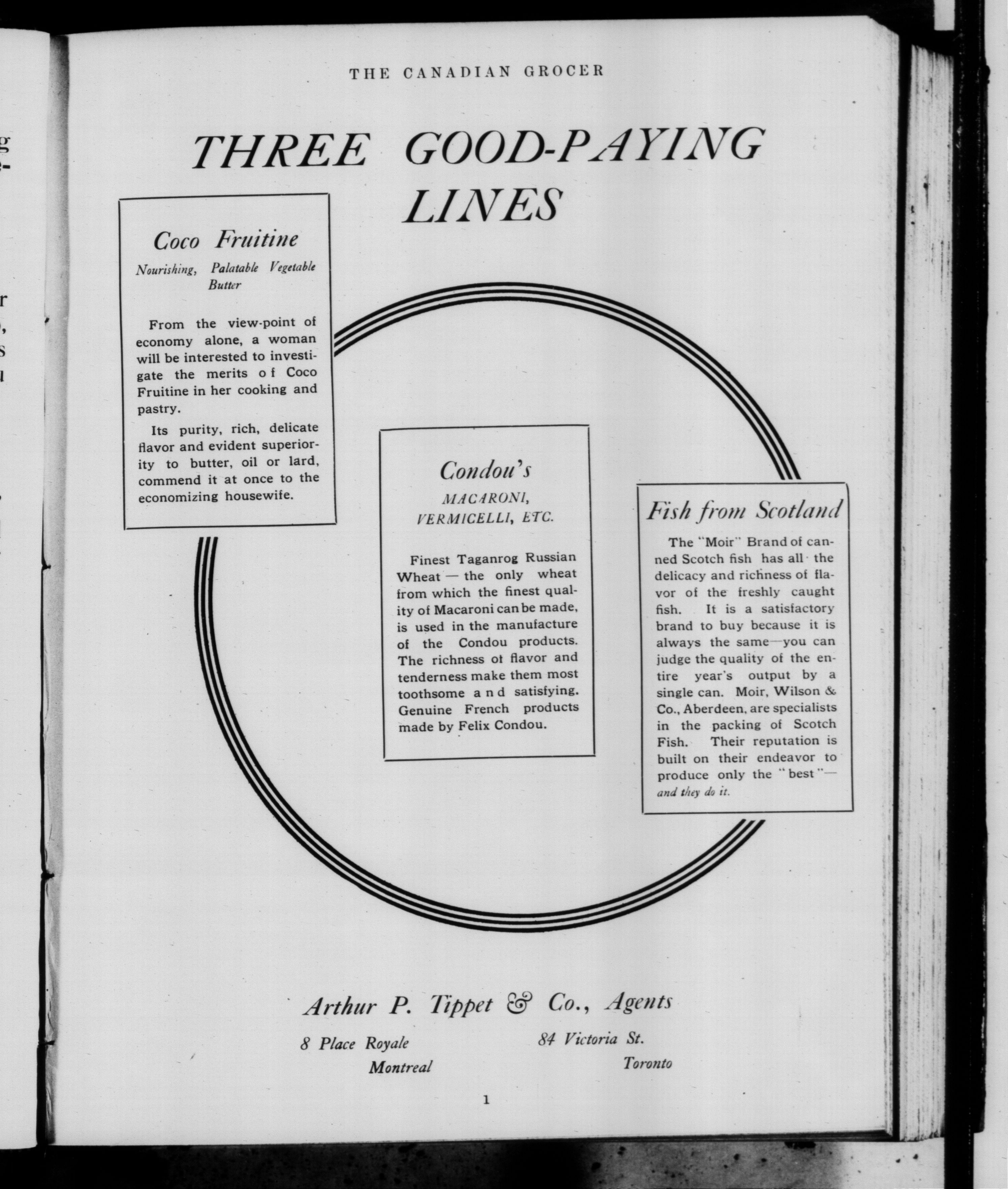 THE CANADIAN GROCER

THREE GOOD-PAYING LINES

Coco Fruitine

Nourishing, Palatable Vegetable Butter

From the view-point of economy alone, a woman will be interested to investigate the merits of Coco Fruitine in her cooking and pastry.

Its purity, rich, delicate flavor and evident superiority to butter, oil or lard, commend it at once to the economizing housewife.

Condou's

MACARONI, VERMICELLI, ETC.

Finest Taganrog Russian Wheat — the only wheat from which the finest quality of Macaroni can be made, is used in the manufacture of the Condou products. The richness of flavor and tenderness make them most toothsome and satisfying. Genuine French products made by Felix Condou.

Fish from Scotland

The "Moir" Brand of canned Scotch fish has all the delicacy and richness of flavor of the freshly caught fish. It is a satisfactory brand to buy because it is always the same—you can judge the quality of the entire year's output by a single can. Moir, Wilson & Co., Aberdeen, are specialists in the packing of Scotch Fish. Their reputation is built on their endeavor to produce only the "best"— and they do it.

Arthur P. Tippet & Co., Agents

8 Place Royale
Montreal

84 Victoria St.
Toronto

1